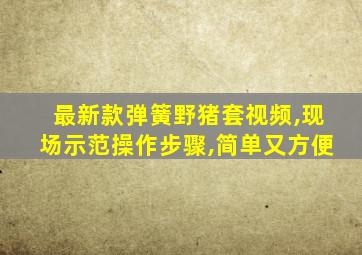 最新款弹簧野猪套视频,现场示范操作步骤,简单又方便